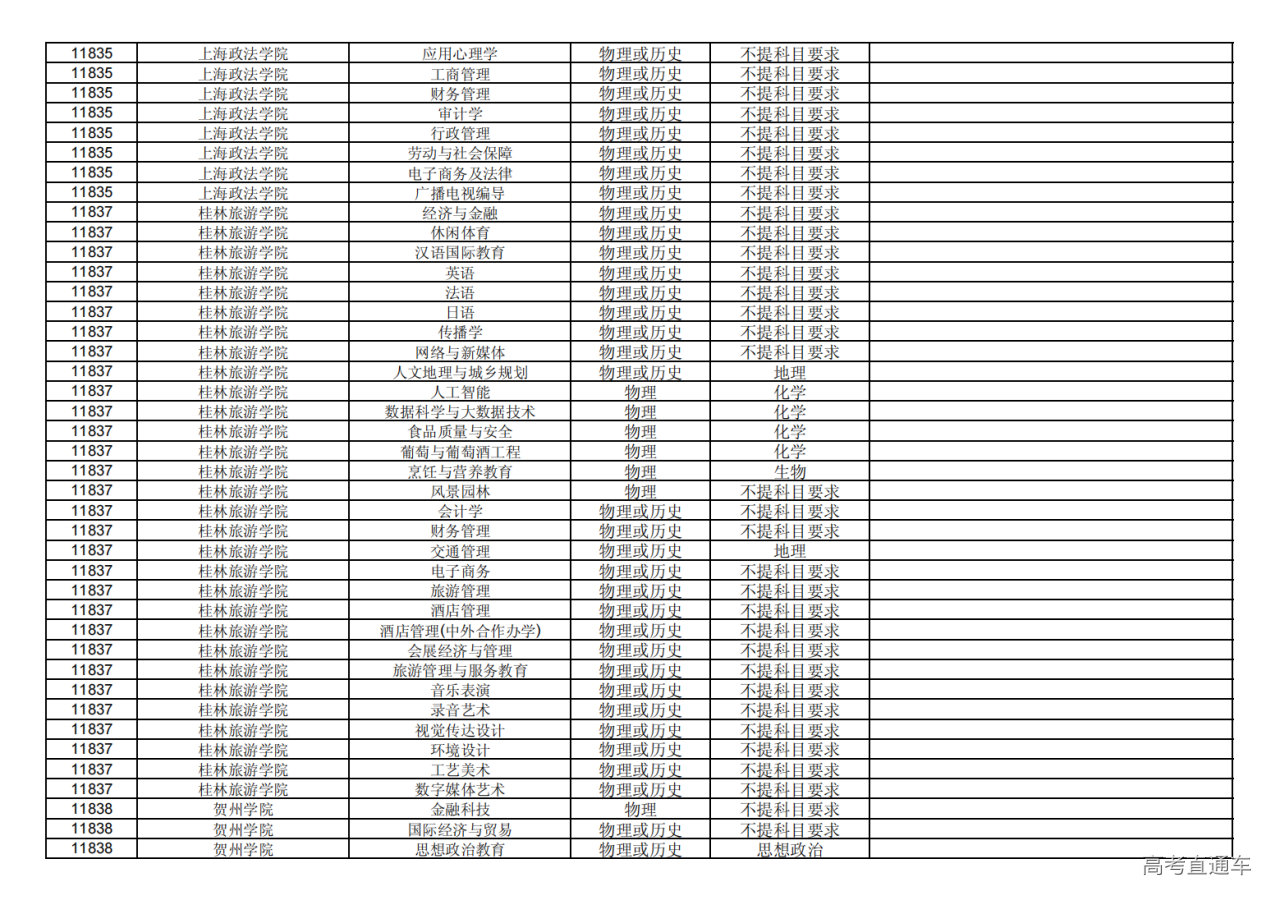 | 11835 | 上海政法学院 | 应用心理学 | 物理或历史 | 不提科目要求 |  |
|---|---|---|---|---|---|
| 11835 | 上海政法学院 | 工商管理 | 物理或历史 | 不提科目要求 |  |
| 11835 | 上海政法学院 | 财务管理 | 物理或历史 | 不提科目要求 |  |
| 11835 | 上海政法学院 | 审计学 | 物理或历史 | 不提科目要求 |  |
| 11835 | 上海政法学院 | 行政管理 | 物理或历史 | 不提科目要求 |  |
| 11835 | 上海政法学院 | 劳动与社会保障 | 物理或历史 | 不提科目要求 |  |
| 11835 | 上海政法学院 | 电子商务及法律 | 物理或历史 | 不提科目要求 |  |
| 11835 | 上海政法学院 | 广播电视编导 | 物理或历史 | 不提科目要求 |  |
| 11837 | 桂林旅游学院 | 经济与金融 | 物理或历史 | 不提科目要求 |  |
| 11837 | 桂林旅游学院 | 休闲体育 | 物理或历史 | 不提科目要求 |  |
| 11837 | 桂林旅游学院 | 汉语国际教育 | 物理或历史 | 不提科目要求 |  |
| 11837 | 桂林旅游学院 | 英语 | 物理或历史 | 不提科目要求 |  |
| 11837 | 桂林旅游学院 | 法语 | 物理或历史 | 不提科目要求 |  |
| 11837 | 桂林旅游学院 | 日语 | 物理或历史 | 不提科目要求 |  |
| 11837 | 桂林旅游学院 | 传播学 | 物理或历史 | 不提科目要求 |  |
| 11837 | 桂林旅游学院 | 网络与新媒体 | 物理或历史 | 不提科目要求 |  |
| 11837 | 桂林旅游学院 | 人文地理与城乡规划 | 物理或历史 | 地理 |  |
| 11837 | 桂林旅游学院 | 人工智能 | 物理 | 化学 |  |
| 11837 | 桂林旅游学院 | 数据科学与大数据技术 | 物理 | 化学 |  |
| 11837 | 桂林旅游学院 | 食品质量与安全 | 物理 | 化学 |  |
| 11837 | 桂林旅游学院 | 葡萄与葡萄酒工程 | 物理 | 化学 |  |
| 11837 | 桂林旅游学院 | 烹饪与营养教育 | 物理 | 生物 |  |
| 11837 | 桂林旅游学院 | 风景园林 | 物理 | 不提科目要求 |  |
| 11837 | 桂林旅游学院 | 会计学 | 物理或历史 | 不提科目要求 |  |
| 11837 | 桂林旅游学院 | 财务管理 | 物理或历史 | 不提科目要求 |  |
| 11837 | 桂林旅游学院 | 交通管理 | 物理或历史 | 地理 |  |
| 11837 | 桂林旅游学院 | 电子商务 | 物理或历史 | 不提科目要求 |  |
| 11837 | 桂林旅游学院 | 旅游管理 | 物理或历史 | 不提科目要求 |  |
| 11837 | 桂林旅游学院 | 酒店管理 | 物理或历史 | 不提科目要求 |  |
| 11837 | 桂林旅游学院 | 酒店管理(中外合作办学) | 物理或历史 | 不提科目要求 |  |
| 11837 | 桂林旅游学院 | 会展经济与管理 | 物理或历史 | 不提科目要求 |  |
| 11837 | 桂林旅游学院 | 旅游管理与服务教育 | 物理或历史 | 不提科目要求 |  |
| 11837 | 桂林旅游学院 | 音乐表演 | 物理或历史 | 不提科目要求 |  |
| 11837 | 桂林旅游学院 | 录音艺术 | 物理或历史 | 不提科目要求 |  |
| 11837 | 桂林旅游学院 | 视觉传达设计 | 物理或历史 | 不提科目要求 |  |
| 11837 | 桂林旅游学院 | 环境设计 | 物理或历史 | 不提科目要求 |  |
| 11837 | 桂林旅游学院 | 工艺美术 | 物理或历史 | 不提科目要求 |  |
| 11837 | 桂林旅游学院 | 数字媒体艺术 | 物理或历史 | 不提科目要求 |  |
| 11838 | 贺州学院 | 金融科技 | 物理 | 不提科目要求 |  |
| 11838 | 贺州学院 | 国际经济与贸易 | 物理或历史 | 不提科目要求 |  |
| 11838 | 贺州学院 | 思想政治教育 | 物理或历史 | 思想政治 |  |

高考直通车